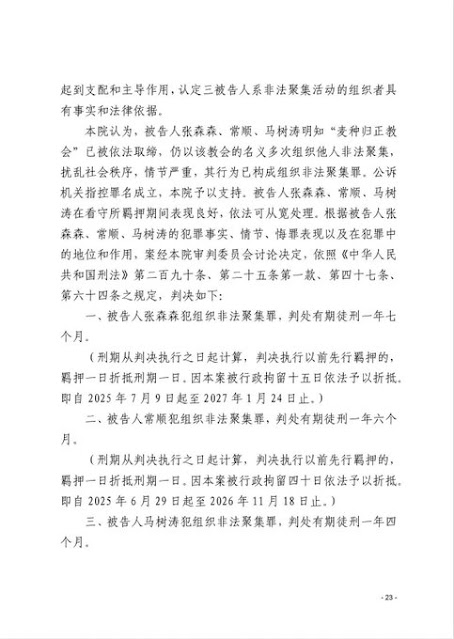 起到支配和主导作用，认定三被告人系非法聚集活动的组织者具有事实和法律依据。

本院认为，被告人张森森、常顺、马树涛明知“麦种归正教会”已被依法取缔，仍以该教会的名义多次组织他人非法聚集，扰乱社会秩序，情节严重，其行为已构成组织非法聚集罪。公诉机关指控罪名成立，本院予以支持。被告人张森森、常顺、马树涛在看守所羁押期间表现良好，依法可从宽处理。根据被告人张森森、常顺、马树涛的犯罪事实、情节、悔罪表现以及在犯罪中的地位和作用，案经本院审判委员会讨论决定，依照《中华人民共和国刑法》第二百九十条、第二十五条第一款、第四十七条、第六十四条之规定，判决如下：

一、被告人张森森犯组织非法聚集罪，判处有期徒刑一年七个月。

（刑期从判决执行之日起计算，判决执行以前先行羁押的，羁押一日折抵刑期一日。因本案被行政拘留十五日依法予以折抵。即自 2025 年 7 月 9 日起至 2027 年 1 月 24 日止。）

二、被告人常顺犯组织非法聚集罪，判处有期徒刑一年六个月。

（刑期从判决执行之日起计算，判决执行以前先行羁押的，羁押一日折抵刑期一日。因本案被行政拘留四十日依法予以折抵。即自 2025 年 6 月 29 日起至 2026 年 11 月 18 日止。）

三、被告人马树涛犯组织非法聚集罪，判处有期徒刑一年四个月。

- 23 -